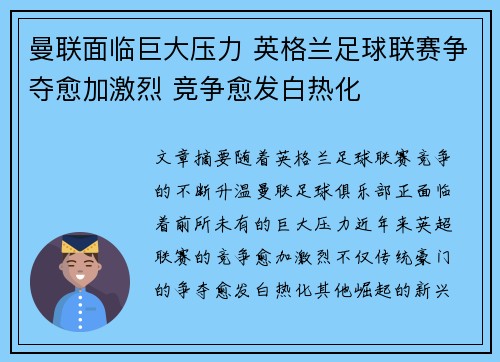 曼联面临巨大压力 英格兰足球联赛争夺愈加激烈 竞争愈发白热化

文章摘要随着英格兰足球联赛竞争的不断升温曼联足球俱乐部正面临着前所未有的巨大压力近年来英超联赛的竞争愈加激烈不仅传统豪门的争夺愈发白热化其他崛起的新兴